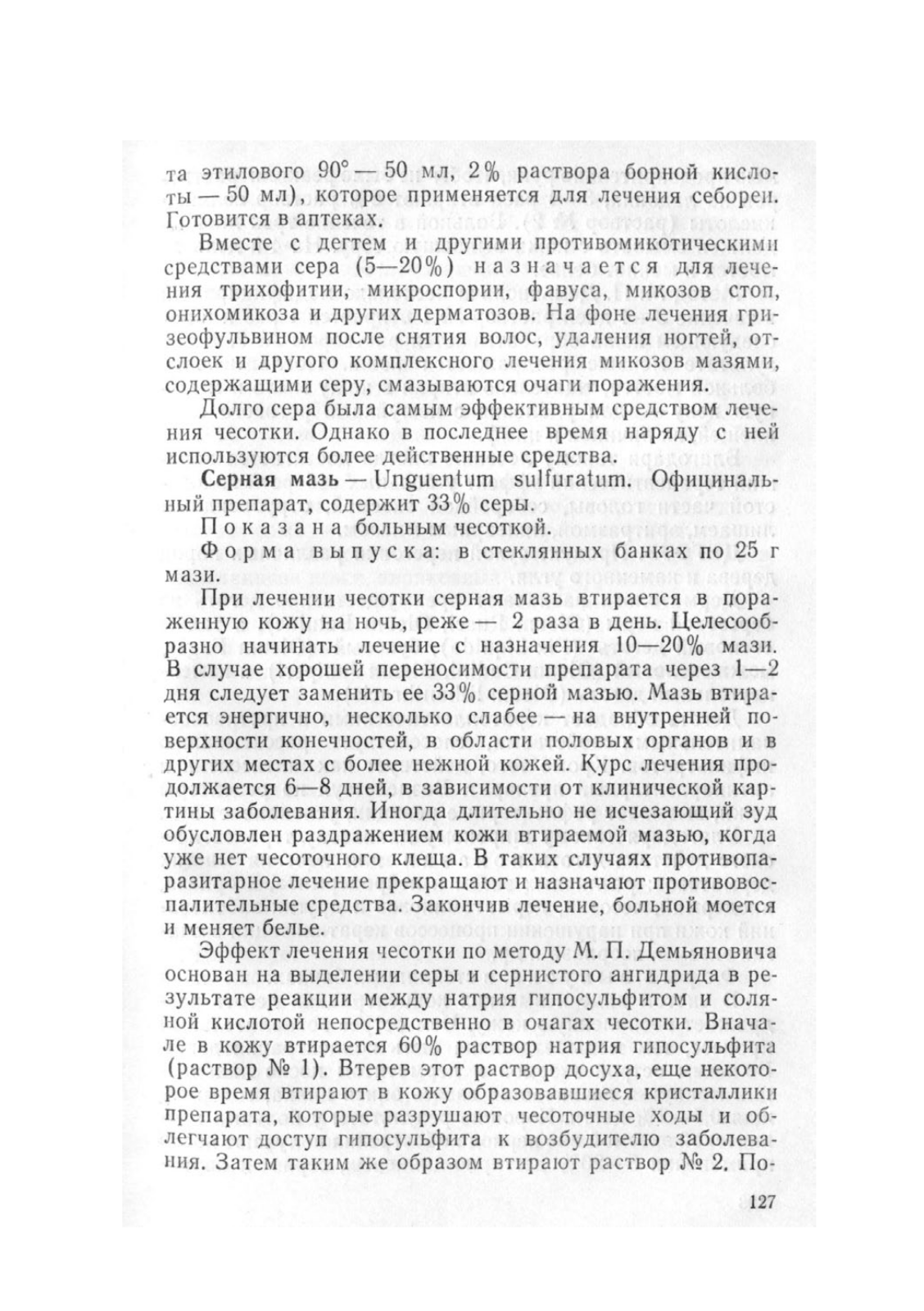 та этилового 90° — 50 мл, 2% раствора борной кислоты — 50 мл), которое применяется для лечения себореи. Готовится в аптеках.

Вместе с дегтем и другими противомикотическими средствами сера (5—20%) назначается для лечения трихофитии, микроспории, фавуса, микозов стоп, онихомикоза и других дерматозов. На фоне лечения гризеофульвином после снятия волос, удаления ногтей, отслоек и другого комплексного лечения микозов мазями, содержащими серу, смазываются очаги поражения.

Долго сера была самым эффективным средством лечения чесотки. Однако в последнее время наряду с ней используются более действенные средства.

Серная мазь — Unguentum sulfuratum. Официнальный препарат, содержит 33% серы.

Показана больным чесоткой.

Форма выпуска: в стеклянных банках по 25 г мази.

При лечении чесотки серная мазь втирается в пораженную кожу на ночь, реже — 2 раза в день. Целесообразно начинать лечение с назначения 10—20% мази. В случае хорошей переносимости препарата через 1—2 дня следует заменить ее 33% серной мазью. Мазь втирается энергично, несколько слабее — на внутренней поверхности конечностей, в области половых органов и в других местах с более нежной кожей. Курс лечения продолжается 6—8 дней, в зависимости от клинической картины заболевания. Иногда длительно не исчезающий зуд обусловлен раздражением кожи втираемой мазью, когда уже нет чесоточного клеща. В таких случаях противопаразитарное лечение прекращают и назначают противовоспалительные средства. Закончив лечение, больной моется и меняет белье.

Эффект лечения чесотки по методу М. П. Демьяновича основан на выделении серы и сернистого ангидрида в результате реакции между натрия гипосульфитом и соляной кислотой непосредственно в очагах чесотки. Вначале в кожу втирается 60% раствор натрия гипосульфита (раствор № 1). Втерев этот раствор досуха, еще некоторое время втирают в кожу образовавшиеся кристаллики препарата, которые разрушают чесоточные ходы и облегчают доступ гипосульфита к возбудителю заболевания. Затем таким же образом втирают раствор № 2. По-

127